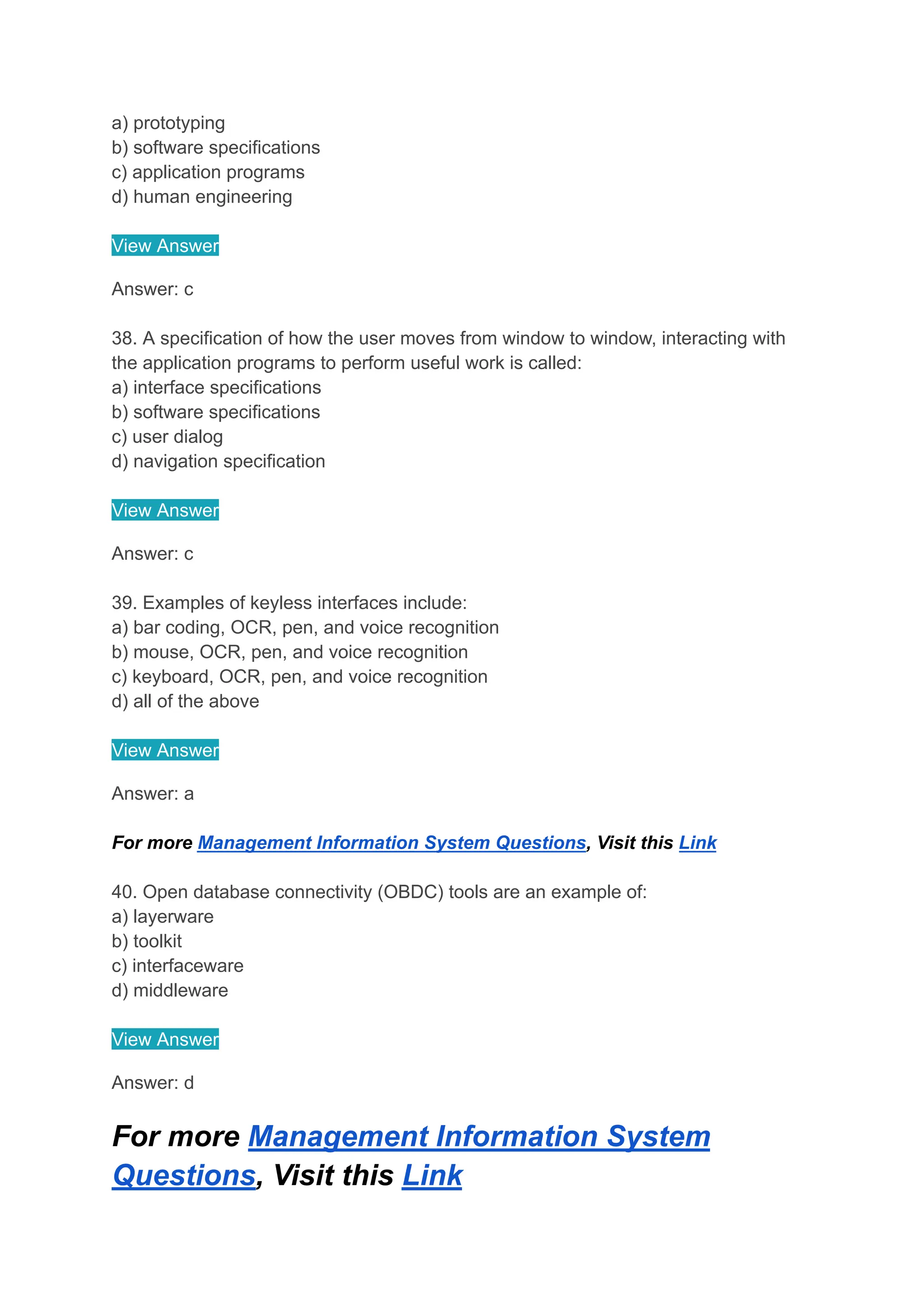 a) prototyping
b) software specifications
c) application programs
d) human engineering

View Answer

Answer: c

38. A specification of how the user moves from window to window, interacting with the application programs to perform useful work is called:
a) interface specifications
b) software specifications
c) user dialog
d) navigation specification

View Answer

Answer: c

39. Examples of keyless interfaces include:
a) bar coding, OCR, pen, and voice recognition
b) mouse, OCR, pen, and voice recognition
c) keyboard, OCR, pen, and voice recognition
d) all of the above

View Answer

Answer: a

For more Management Information System Questions, Visit this Link

40. Open database connectivity (OBDC) tools are an example of:
a) layerware
b) toolkit
c) interfaceware
d) middleware

View Answer

Answer: d

For more Management Information System Questions, Visit this Link